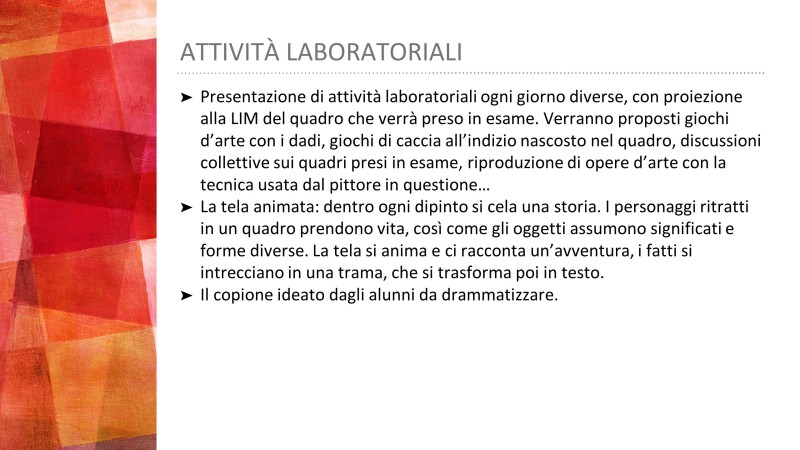 ATTIVITÀ LABORATORIALI

➤ Presentazione di attività laboratoriali ogni giorno diverse, con proiezione alla LIM del quadro che verrà preso in esame. Verranno proposti giochi d'arte con i dadi, giochi di caccia all'indizio nascosto nel quadro, discussioni collettive sui quadri presi in esame, riproduzione di opere d'arte con la tecnica usata dal pittore in questione…
➤ La tela animata: dentro ogni dipinto si cela una storia. I personaggi ritratti in un quadro prendono vita, così come gli oggetti assumono significati e forme diverse. La tela si anima e ci racconta un'avventura, i fatti si intrecciano in una trama, che si trasforma poi in testo.
➤ Il copione ideato dagli alunni da drammatizzare.